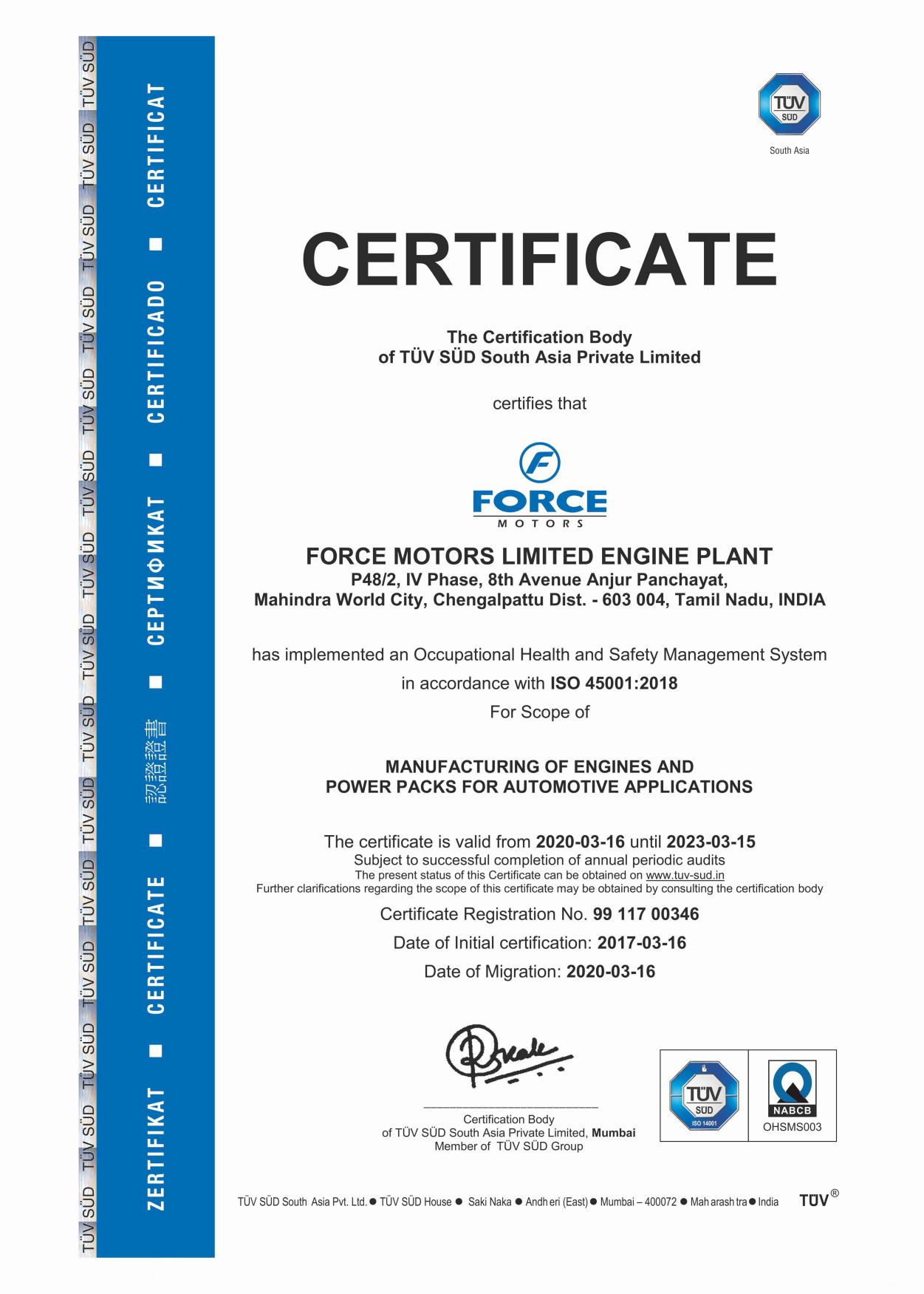 TÜV SÜD TÜV SÜD TÜV SÜD TÜV SÜD TÜV SÜD TÜV SÜD TÜV SÜD TÜV SÜD TÜV SÜD TÜV SÜD TÜV SÜD TÜV SÜD TÜV SÜD TÜV SÜD TÜV SÜD

ZERTIFIKAT ■ CERTIFICATE ■ 認證證書 ■ СЕРТИФИКАТ ■ CERTIFICADO ■ CERTIFICAT

TÜV SÜD
South Asia

CERTIFICATE

The Certification Body
of TÜV SÜD South Asia Private Limited

certifies that

FORCE
MOTORS

FORCE MOTORS LIMITED ENGINE PLANT
P48/2, IV Phase, 8th Avenue Anjur Panchayat,
Mahindra World City, Chengalpattu Dist. - 603 004, Tamil Nadu, INDIA

has implemented an Occupational Health and Safety Management System
in accordance with ISO 45001:2018
For Scope of

MANUFACTURING OF ENGINES AND
POWER PACKS FOR AUTOMOTIVE APPLICATIONS

The certificate is valid from 2020-03-16 until 2023-03-15
Subject to successful completion of annual periodic audits
The present status of this Certificate can be obtained on www.tuv-sud.in
Further clarifications regarding the scope of this certificate may be obtained by consulting the certification body

Certificate Registration No. 99 117 00346
Date of Initial certification: 2017-03-16
Date of Migration: 2020-03-16

Certification Body
of TÜV SÜD South Asia Private Limited, Mumbai
Member of TÜV SÜD Group

TÜV SÜD
ISO 14001

NABCB
OHSMS003

TÜV SÜD South Asia Pvt. Ltd. ● TÜV SÜD House ● Saki Naka ● Andheri (East) ● Mumbai – 400072 ● Maharashtra ● India TÜV®